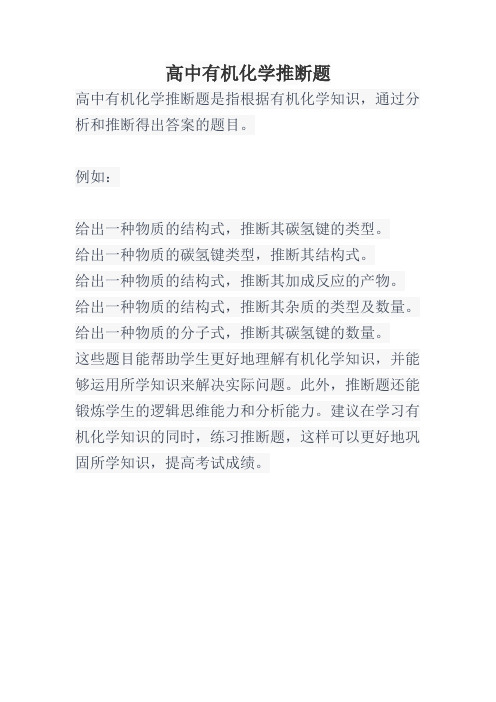 高中有机化学推断题

高中有机化学推断题是指根据有机化学知识，通过分析和推断得出答案的题目。

例如：

给出一种物质的结构式，推断其碳氢键的类型。
给出一种物质的碳氢键类型，推断其结构式。
给出一种物质的结构式，推断其加成反应的产物。
给出一种物质的结构式，推断其杂质的类型及数量。
给出一种物质的分子式，推断其碳氢键的数量。
这些题目能帮助学生更好地理解有机化学知识，并能够运用所学知识来解决实际问题。此外，推断题还能锻炼学生的逻辑思维能力和分析能力。建议在学习有机化学知识的同时，练习推断题，这样可以更好地巩固所学知识，提高考试成绩。